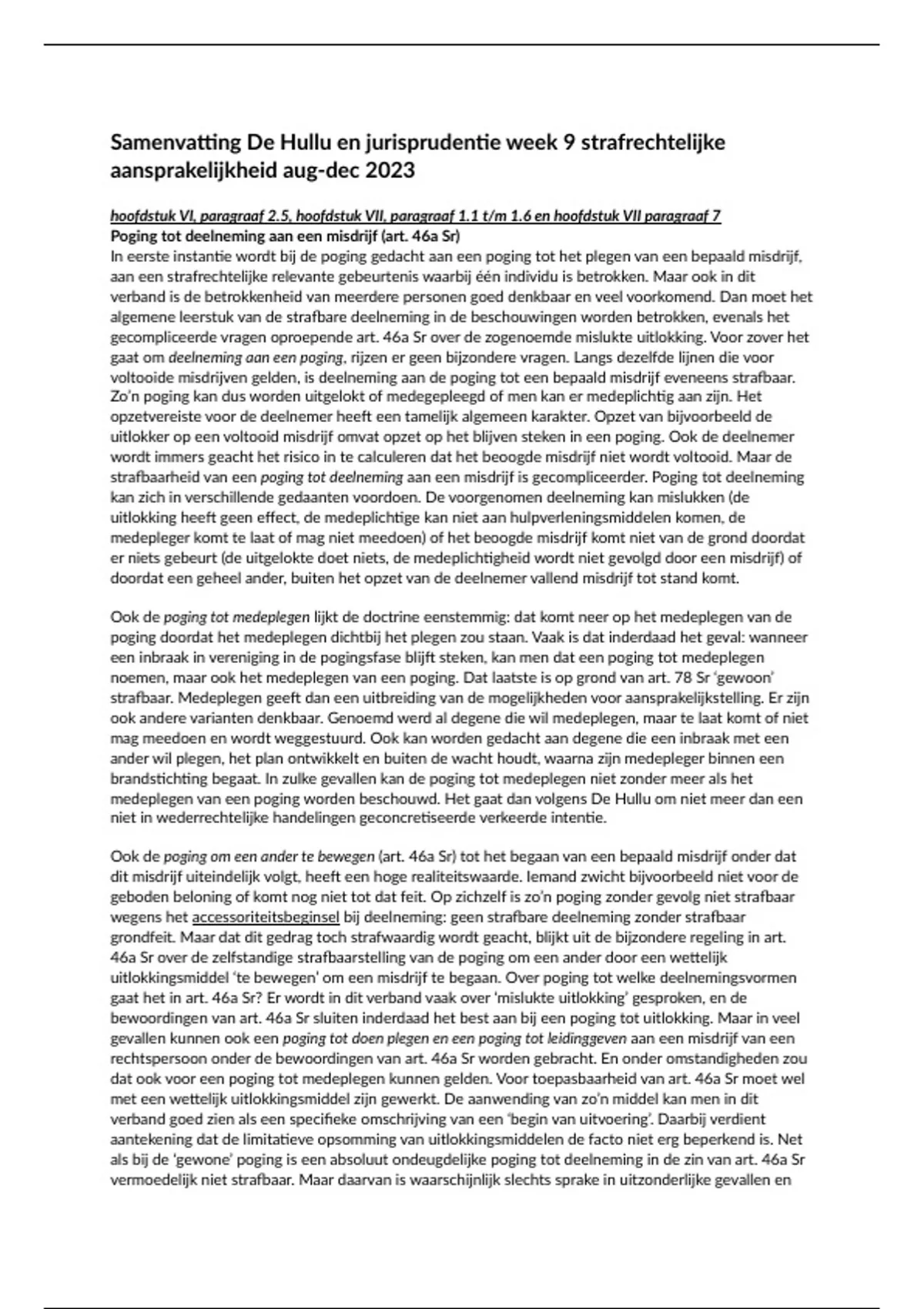 Samenvatting De Hullu en jurisprudentie week 9 strafrechtelijke aansprakelijkheid aug-dec 2023

hoofdstuk VI, paragraaf 2.5, hoofdstuk VII, paragraaf 1.1 t/m 1.6 en hoofdstuk VII paragraaf 7
Poging tot deelneming aan een misdrijf (art. 46a Sr)
In eerste instantie wordt bij de poging gedacht aan een poging tot het plegen van een bepaald misdrijf, aan een strafrechtelijke relevante gebeurtenis waarbij één individu is betrokken. Maar ook in dit verband is de betrokkenheid van meerdere personen goed denkbaar en veel voorkomend. Dan moet het algemene leerstuk van de strafbare deelneming in de beschouwingen worden betrokken, evenals het gecompliceerde vragen oproepende art. 46a Sr over de zogenoemde mislukte uitlokking. Voor zover het gaat om deelneming aan een poging, rijzen er geen bijzondere vragen. Langs dezelfde lijnen die voor voltooide misdrijven gelden, is deelneming aan de poging tot een bepaald misdrijf eveneens strafbaar. Zo'n poging kan dus worden uitgelokt of medegepleegd of men kan er medeplichtig aan zijn. Het opzetvereiste voor de deelnemer heeft een tamelijk algemeen karakter. Opzet van bijvoorbeeld de uitlokker op een voltooid misdrijf omvat opzet op het blijven steken in een poging. Ook de deelnemer wordt immers geacht het risico in te calculeren dat het beoogde misdrijf niet wordt voltooid. Maar de strafbaarheid van een poging tot deelneming aan een misdrijf is gecompliceerder. Poging tot deelneming kan zich in verschillende gedaanten voordoen. De voorgenomen deelneming kan mislukken (de uitlokking heeft geen effect, de medeplichtige kan niet aan hulpverleningsmiddelen komen, de medepleger komt te laat of mag niet meedoen) of het beoogde misdrijf komt niet van de grond doordat er niets gebeurt (de uitgelokte doet niets, de medeplichtigheid wordt niet gevolgd door een misdrijf) of doordat een geheel ander, buiten het opzet van de deelnemer vallend misdrijf tot stand komt.

Ook de poging tot medeplegen lijkt de doctrine eenstemmig: dat komt neer op het medeplegen van de poging doordat het medeplegen dichtbij het plegen zou staan. Vaak is dat inderdaad het geval: wanneer een inbraak in vereniging in de pogingsfase blijft steken, kan men dat een poging tot medeplegen noemen, maar ook het medeplegen van een poging. Dat laatste is op grond van art. 78 Sr 'gewoon' strafbaar. Medeplegen geeft dan een uitbreiding van de mogelijkheden voor aansprakelijkstelling. Er zijn ook andere varianten denkbaar. Genoemd werd al degene die wil medeplegen, maar te laat komt of niet mag meedoen en wordt weggestuurd. Ook kan worden gedacht aan degene die een inbraak met een ander wil plegen, het plan ontwikkelt en buiten de wacht houdt, waarna zijn medepleger binnen een brandstichting begaat. In zulke gevallen kan de poging tot medeplegen niet zonder meer als het medeplegen van een poging worden beschouwd. Het gaat dan volgens De Hullu om niet meer dan een niet in wederrechtelijke handelingen geconcretiseerde verkeerde intentie.

Ook de poging om een ander te bewegen (art. 46a Sr) tot het begaan van een bepaald misdrijf onder dat dit misdrijf uiteindelijk volgt, heeft een hoge realiteitswaarde. Iemand zwicht bijvoorbeeld niet voor de geboden beloning of komt nog niet tot dat feit. Op zichzelf is zo'n poging zonder gevolg niet strafbaar wegens het accessoriteitsbeginsel bij deelneming: geen strafbare deelneming zonder strafbaar grondfeit. Maar dat dit gedrag toch strafwaardig wordt geacht, blijkt uit de bijzondere regeling in art. 46a Sr over de zelfstandige strafbaarstelling van de poging om een ander door een wettelijk uitlokkingsmiddel 'te bewegen' om een misdrijf te begaan. Over poging tot welke deelnemingsvormen gaat het in art. 46a Sr? Er wordt in dit verband vaak over 'mislukte uitlokking' gesproken, en de bewoordingen van art. 46a Sr sluiten inderdaad het best aan bij een poging tot uitlokking. Maar in veel gevallen kunnen ook een poging tot doen plegen en een poging tot leidinggeven aan een misdrijf van een rechtspersoon onder de bewoordingen van art. 46a Sr worden gebracht. En onder omstandigheden zou dat ook voor een poging tot medeplegen kunnen gelden. Voor toepasbaarheid van art. 46a Sr moet wel met een wettelijk uitlokkingsmiddel zijn gewerkt. De aanwending van zo'n middel kan men in dit verband goed zien als een specifieke omschrijving van een 'begin van uitvoering'. Daarbij verdient aantekening dat de limitatieve opsomming van uitlokkingsmiddelen de facto niet erg beperkend is. Net als bij de 'gewone' poging is een absoluut ondeugdelijke poging tot deelneming in de zin van art. 46a Sr vermoedelijk niet strafbaar. Maar daarvan is waarschijnlijk slechts sprake in uitzonderlijke gevallen en